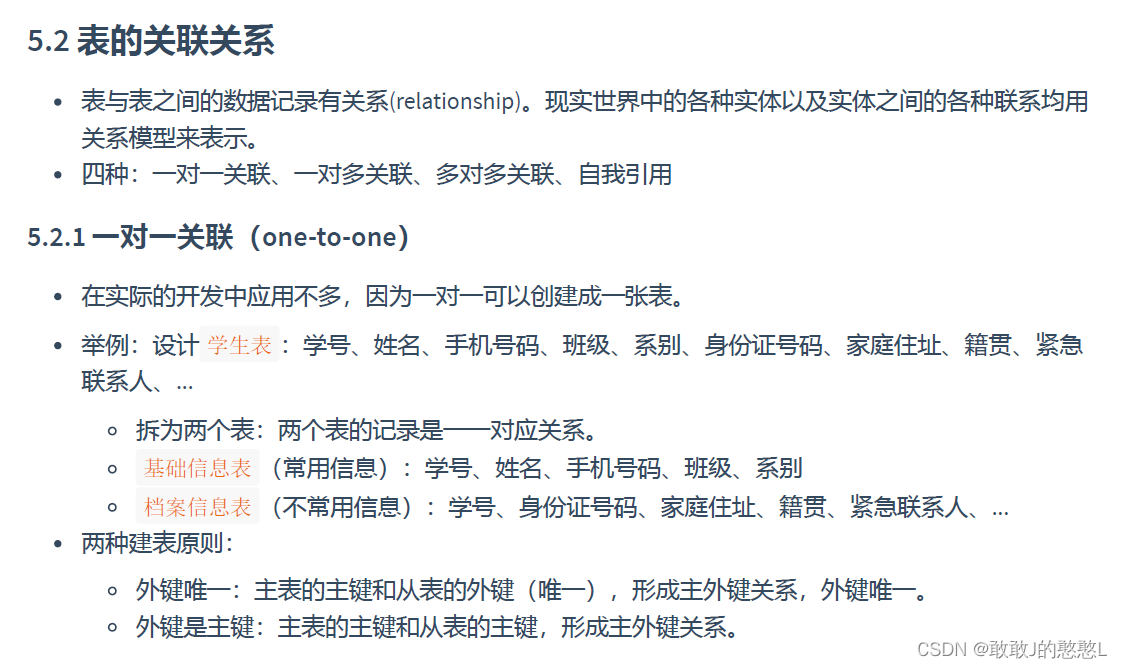 5.2 表的关联关系

- 表与表之间的数据记录有关系(relationship)。现实世界中的各种实体以及实体之间的各种联系均用关系模型来表示。
- 四种：一对一关联、一对多关联、多对多关联、自我引用

5.2.1 一对一关联（one-to-one）

- 在实际的开发中应用不多，因为一对一可以创建成一张表。
- 举例：设计 学生表 ：学号、姓名、手机号码、班级、系别、身份证号码、家庭住址、籍贯、紧急联系人、...
  - 拆为两个表：两个表的记录是一一对应关系。
  - 基础信息表 （常用信息）：学号、姓名、手机号码、班级、系别
  - 档案信息表 （不常用信息）：学号、身份证号码、家庭住址、籍贯、紧急联系人、...
- 两种建表原则：
  - 外键唯一：主表的主键和从表的外键（唯一），形成主外键关系，外键唯一。
  - 外键是主键：主表的主键和从表的主键，形成主外键关系。

CSDN @敢敢J的憨憨L